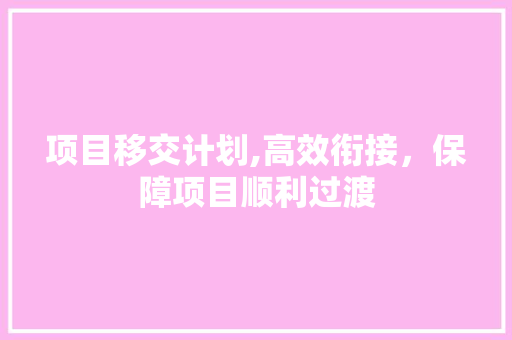 项目移交计划,高效衔接，保障项目顺利过渡